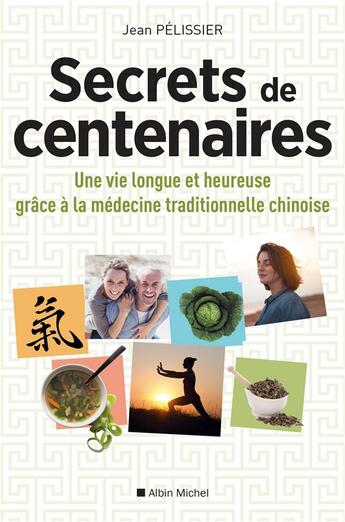 Jean PÉLISSIER

Secrets de centenaires

Une vie longue et heureuse grâce à la médecine traditionnelle chinoise

氣

Albin Michel